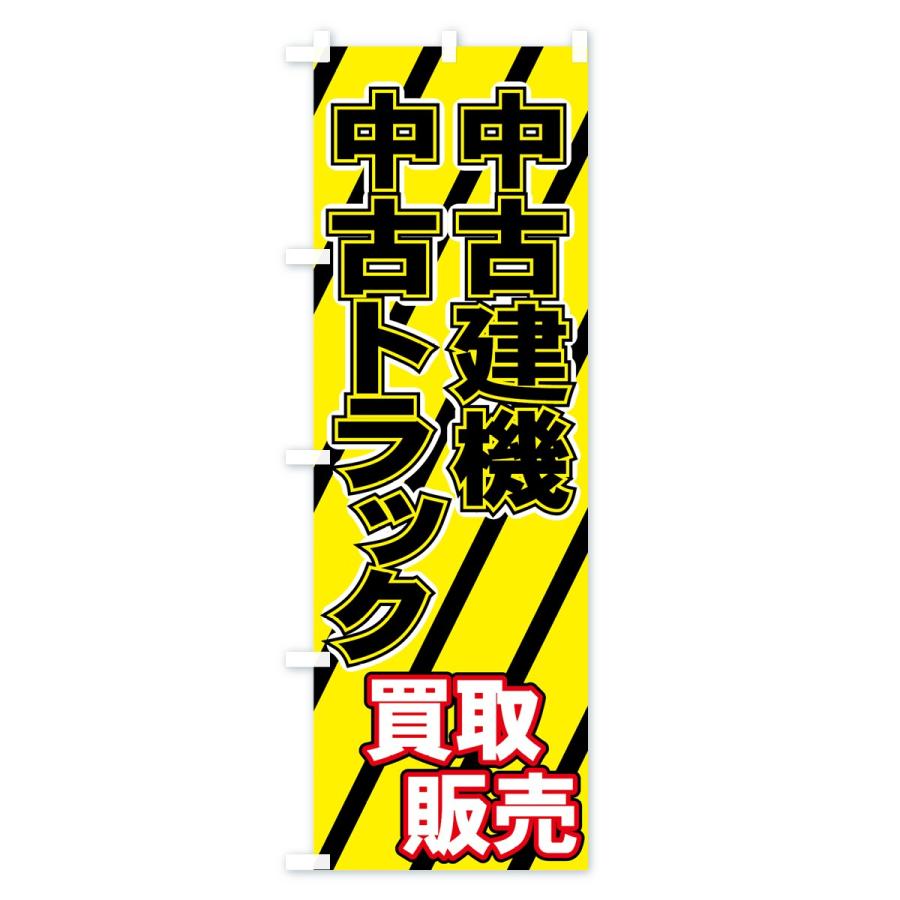 中古建機
中古トラック
買取
販売